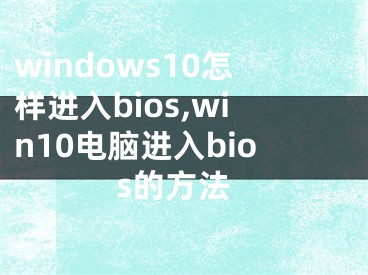 windows10怎样进入bios,win10电脑进入bios的方法